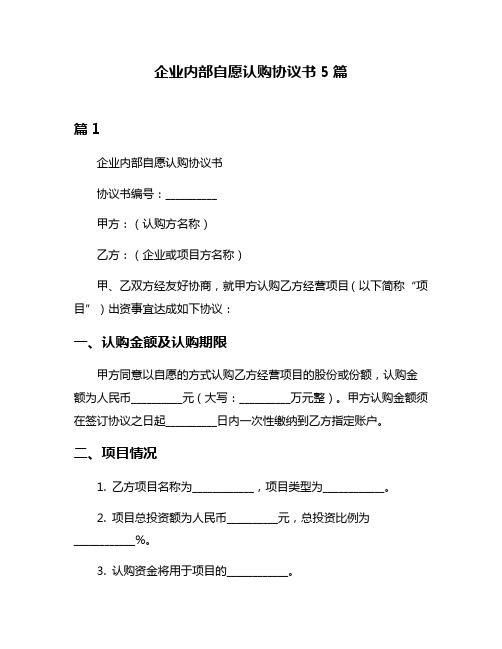 企业内部自愿认购协议书 5 篇

篇 1

企业内部自愿认购协议书

协议书编号：__________

甲方：（认购方名称）

乙方：（企业或项目方名称）

甲、乙双方经友好协商，就甲方认购乙方经营项目（以下简称“项目”）出资事宜达成如下协议：

一、认购金额及认购期限

甲方同意以自愿的方式认购乙方经营项目的股份或份额，认购金额为人民币__________元（大写：__________万元整）。甲方认购金额须在签订协议之日起__________日内一次性缴纳到乙方指定账户。

二、项目情况

1. 乙方项目名称为____________，项目类型为____________。

2. 项目总投资额为人民币__________元，总投资比例为____________%。

3. 认购资金将用于项目的____________。